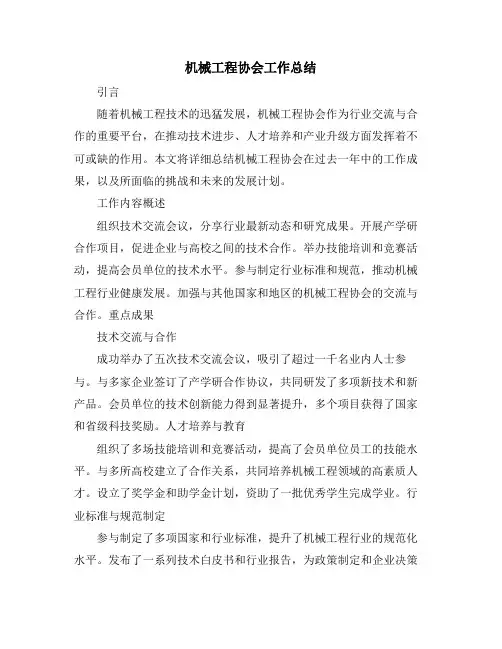 机械工程协会工作总结

引言

随着机械工程技术的迅猛发展，机械工程协会作为行业交流与合作的重要平台，在推动技术进步、人才培养和产业升级方面发挥着不可或缺的作用。本文将详细总结机械工程协会在过去一年中的工作成果，以及所面临的挑战和未来的发展计划。

工作内容概述

组织技术交流会议，分享行业最新动态和研究成果。开展产学研合作项目，促进企业与高校之间的技术合作。举办技能培训和竞赛活动，提高会员单位的技术水平。参与制定行业标准和规范，推动机械工程行业健康发展。加强与其他国家和地区的机械工程协会的交流与合作。重点成果

技术交流与合作

成功举办了五次技术交流会议，吸引了超过一千名业内人士参与。与多家企业签订了产学研合作协议，共同研发了多项新技术和新产品。会员单位的技术创新能力得到显著提升，多个项目获得了国家和省级科技奖励。人才培养与教育

组织了多场技能培训和竞赛活动，提高了会员单位员工的技能水平。与多所高校建立了合作关系，共同培养机械工程领域的高素质人才。设立了奖学金和助学金计划，资助了一批优秀学生完成学业。行业标准与规范制定

参与制定了多项国家和行业标准，提升了机械工程行业的规范化水平。发布了一系列技术白皮书和行业报告，为政策制定和企业决策